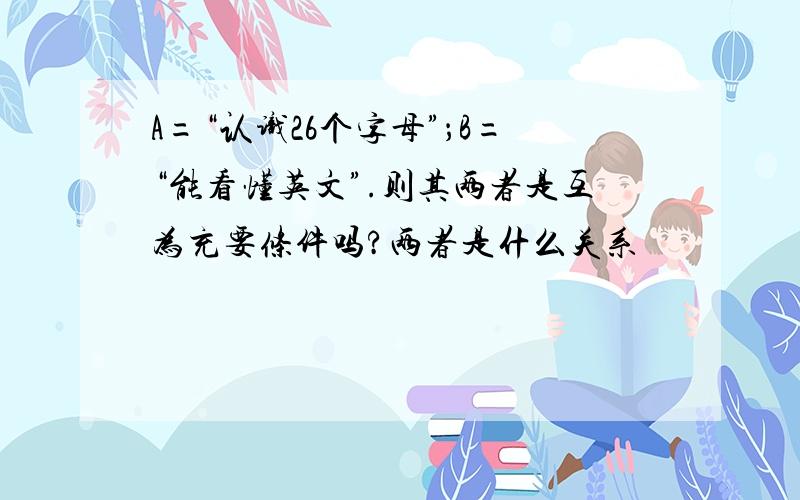 A=“认识26个字母”;B=“能看懂英文”.则其两者是互为充要条件吗?两者是什么关系